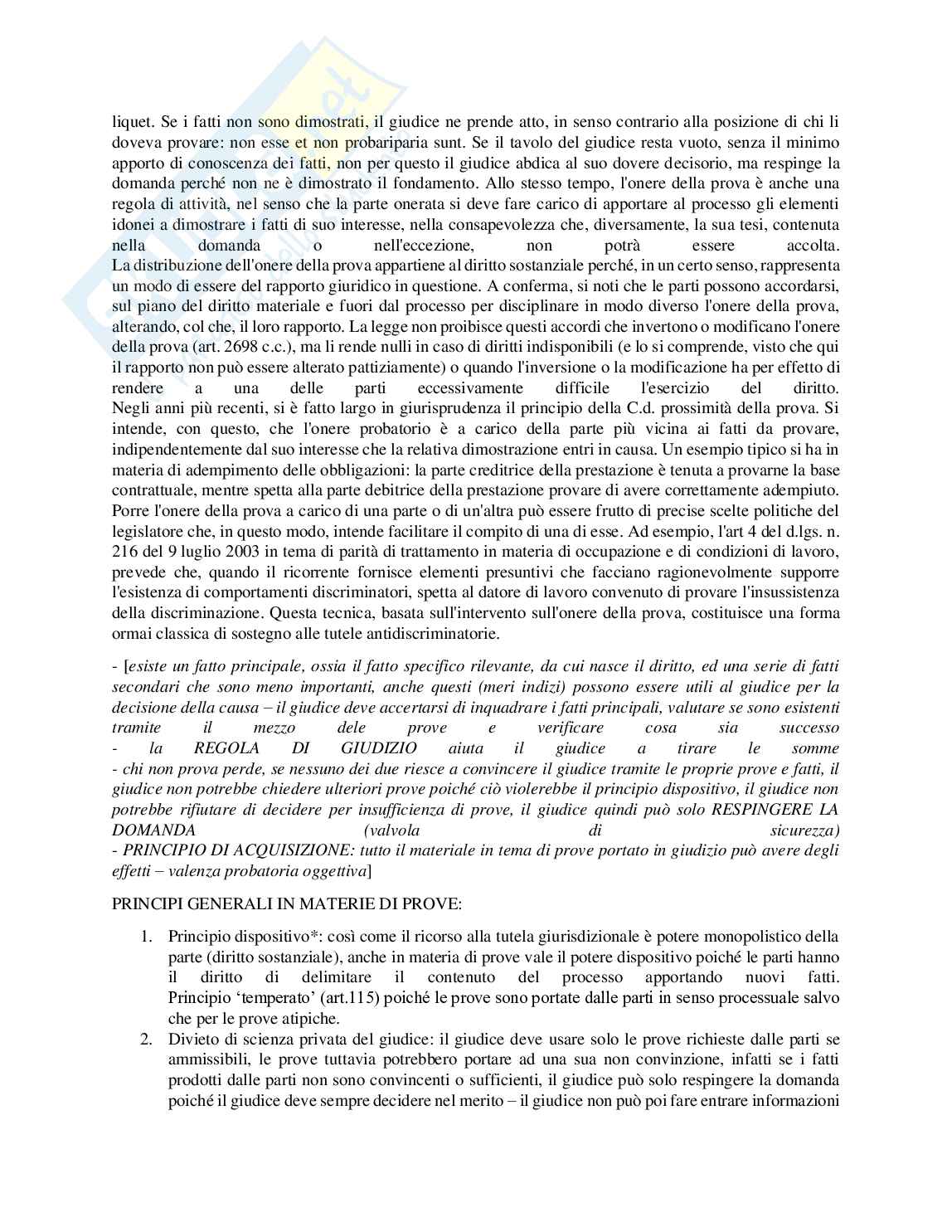 liquet. Se i fatti non sono dimostrati, il giudice ne prende atto, in senso contrario alla posizione di chi li doveva provare: non esse et non probariparia sunt. Se il tavolo del giudice resta vuoto, senza il minimo apporto di conoscenza dei fatti, non per questo il giudice abdica al suo dovere decisorio, ma respinge la domanda perché non ne è dimostrato il fondamento. Allo stesso tempo, l'onere della prova è anche una regola di attività, nel senso che la parte onerata si deve fare carico di apportare al processo gli elementi idonei a dimostrare i fatti di suo interesse, nella consapevolezza che, diversamente, la sua tesi, contenuta nella domanda o nell'eccezione, non potrà essere accolta.
La distribuzione dell'onere della prova appartiene al diritto sostanziale perché, in un certo senso, rappresenta un modo di essere del rapporto giuridico in questione. A conferma, si noti che le parti possono accordarsi, sul piano del diritto materiale e fuori dal processo per disciplinare in modo diverso l'onere della prova, alterando, col che, il loro rapporto. La legge non proibisce questi accordi che invertono o modificano l'onere della prova (art. 2698 c.c.), ma li rende nulli in caso di diritti indisponibili (e lo si comprende, visto che qui il rapporto non può essere alterato pattiziamente) o quando l'inversione o la modificazione ha per effetto di rendere a una delle parti eccessivamente difficile l'esercizio del diritto.
Negli anni più recenti, si è fatto largo in giurisprudenza il principio della C.d. prossimità della prova. Si intende, con questo, che l'onere probatorio è a carico della parte più vicina ai fatti da provare, indipendentemente dal suo interesse che la relativa dimostrazione entri in causa. Un esempio tipico si ha in materia di adempimento delle obbligazioni: la parte creditrice della prestazione è tenuta a provarne la base contrattuale, mentre spetta alla parte debitrice della prestazione provare di avere correttamente adempiuto. Porre l'onere della prova a carico di una parte o di un'altra può essere frutto di precise scelte politiche del legislatore che, in questo modo, intende facilitare il compito di una di esse. Ad esempio, l'art 4 del d.lgs. n. 216 del 9 luglio 2003 in tema di parità di trattamento in materia di occupazione e di condizioni di lavoro, prevede che, quando il ricorrente fornisce elementi presuntivi che facciano ragionevolmente supporre l'esistenza di comportamenti discriminatori, spetta al datore di lavoro convenuto di provare l'insussistenza della discriminazione. Questa tecnica, basata sull'intervento sull'onere della prova, costituisce una forma ormai classica di sostegno alle tutele antidiscriminatorie.

- [esiste un fatto principale, ossia il fatto specifico rilevante, da cui nasce il diritto, ed una serie di fatti secondari che sono meno importanti, anche questi (meri indizi) possono essere utili al giudice per la decisione della causa – il giudice deve accertarsi di inquadrare i fatti principali, valutare se sono esistenti tramite il mezzo dele prove e verificare cosa sia successo
- la REGOLA DI GIUDIZIO aiuta il giudice a tirare le somme
- chi non prova perde, se nessuno dei due riesce a convincere il giudice tramite le proprie prove e fatti, il giudice non potrebbe chiedere ulteriori prove poiché ciò violerebbe il principio dispositivo, il giudice non potrebbe rifiutare di decidere per insufficienza di prove, il giudice quindi può solo RESPINGERE LA DOMANDA (valvola di sicurezza)
- PRINCIPIO DI ACQUISIZIONE: tutto il materiale in tema di prove portato in giudizio può avere degli effetti – valenza probatoria oggettiva]

PRINCIPI GENERALI IN MATERIE DI PROVE:

1. Principio dispositivo*: così come il ricorso alla tutela giurisdizionale è potere monopolistico della parte (diritto sostanziale), anche in materia di prove vale il potere dispositivo poiché le parti hanno il diritto di delimitare il contenuto del processo apportando nuovi fatti. Principio 'temperato' (art.115) poiché le prove sono portate dalle parti in senso processuale salvo che per le prove atipiche.
2. Divieto di scienza privata del giudice: il giudice deve usare solo le prove richieste dalle parti se ammissibili, le prove tuttavia potrebbero portare ad una sua non convinzione, infatti se i fatti prodotti dalle parti non sono convincenti o sufficienti, il giudice può solo respingere la domanda poiché il giudice deve sempre decidere nel merito – il giudice non può poi fare entrare informazioni